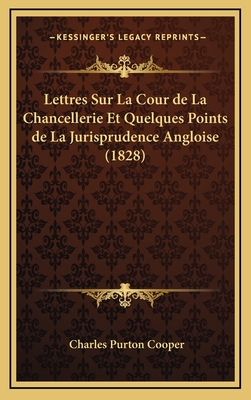 —KESSINGER'S LEGACY REPRINTS—

Lettres Sur La Cour de La Chancellerie Et Quelques Points de La Jurisprudence Angloise (1828)

Charles Purton Cooper